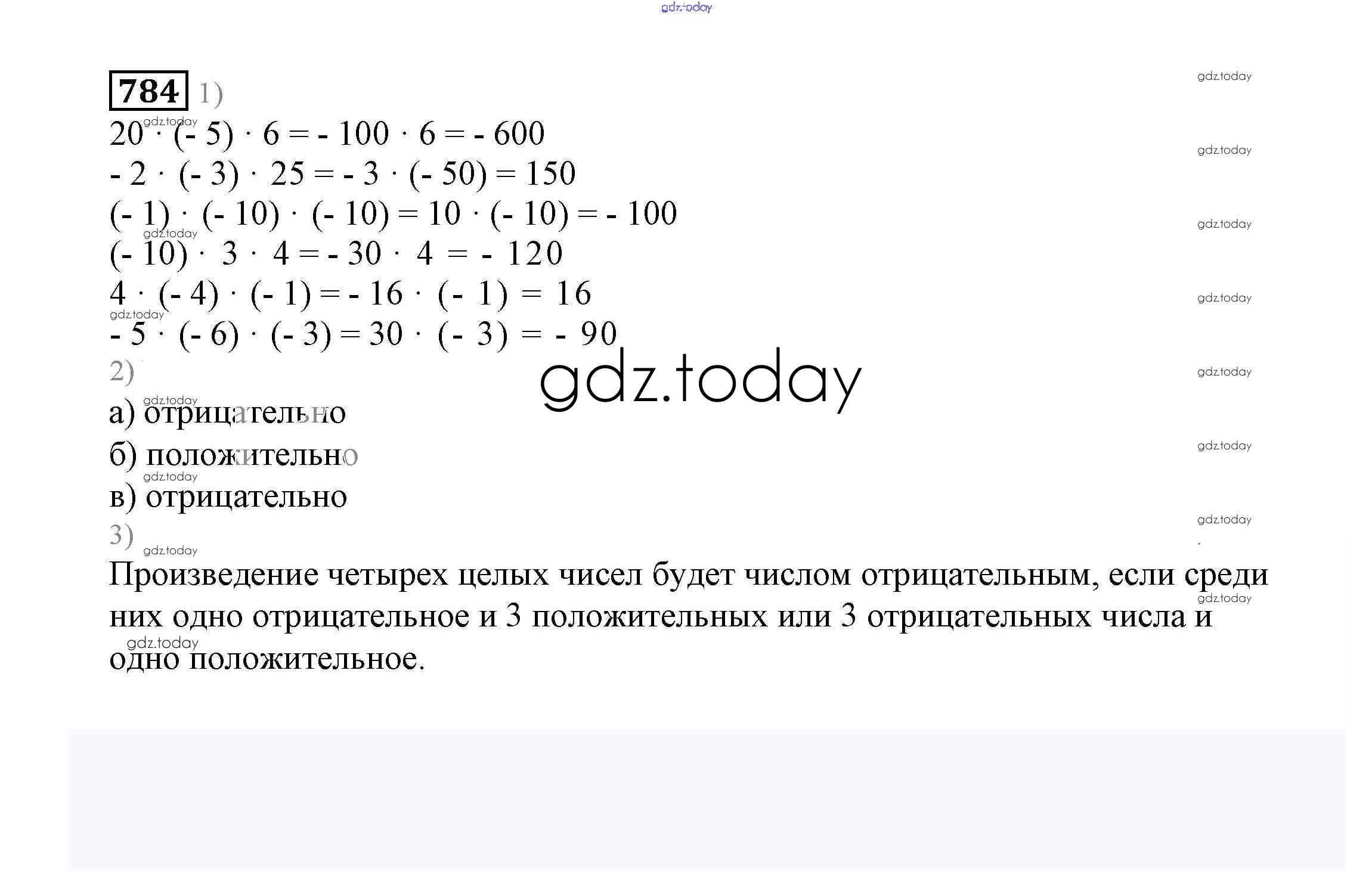 gdz.today

784 1)

gdz.today

$20 \cdot (-5) \cdot 6 = -100 \cdot 6 = -600$

$-2 \cdot (-3) \cdot 25 = -3 \cdot (-50) = 150$

$(-1) \cdot (-10) \cdot (-10) = 10 \cdot (-10) = -100$

$(-10) \cdot 3 \cdot 4 = -30 \cdot 4 = -120$

$4 \cdot (-4) \cdot (-1) = -16 \cdot (-1) = 16$

$-5 \cdot (-6) \cdot (-3) = 30 \cdot (-3) = -90$

2)

gdz.today

а) отрицательно
б) положительно
в) отрицательно

3)

Произведение четырех целых чисел будет числом отрицательным, если среди них одно отрицательное и 3 положительных или 3 отрицательных числа и одно положительное.